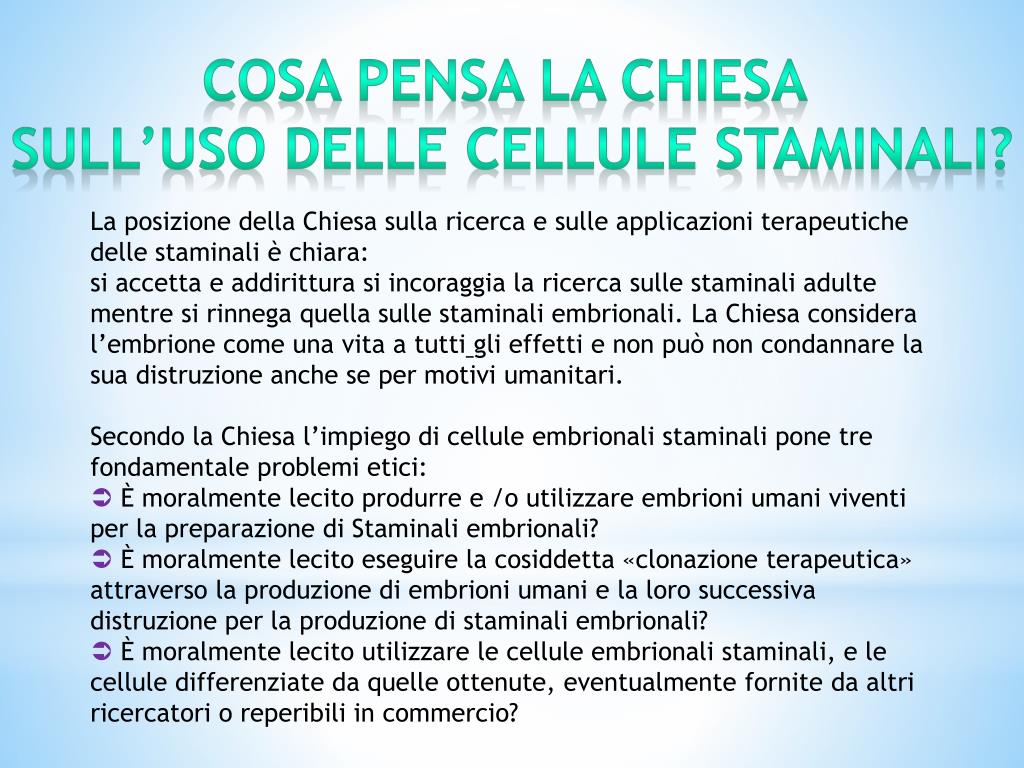 COSA PENSA LA CHIESA
SULL'USO DELLE CELLULE STAMINALI?

La posizione della Chiesa sulla ricerca e sulle applicazioni terapeutiche delle staminali è chiara:
si accetta e addirittura si incoraggia la ricerca sulle staminali adulte mentre si rinnega quella sulle staminali embrionali. La Chiesa considera l'embrione come una vita a tutti gli effetti e non può non condannare la sua distruzione anche se per motivi umanitari.

Secondo la Chiesa l'impiego di cellule embrionali staminali pone tre fondamentale problemi etici:
➲ È moralmente lecito produrre e /o utilizzare embrioni umani viventi per la preparazione di Staminali embrionali?
➲ È moralmente lecito eseguire la cosiddetta «clonazione terapeutica» attraverso la produzione di embrioni umani e la loro successiva distruzione per la produzione di staminali embrionali?
➲ È moralmente lecito utilizzare le cellule embrionali staminali, e le cellule differenziate da quelle ottenute, eventualmente fornite da altri ricercatori o reperibili in commercio?